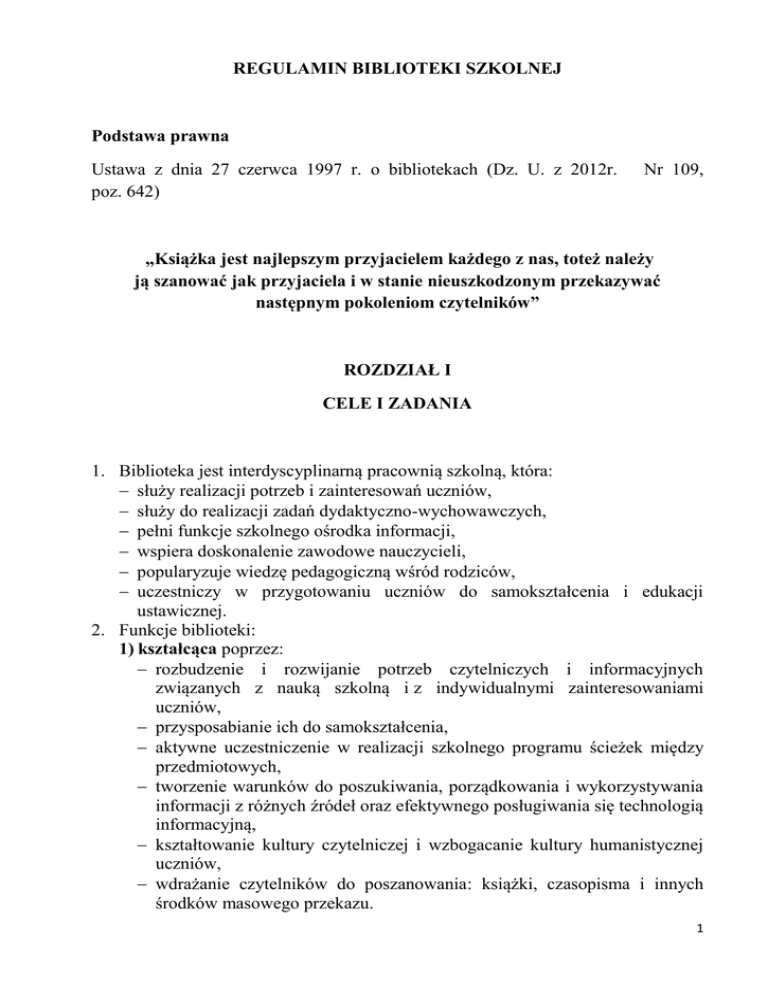 REGULAMIN BIBLIOTEKI SZKOLNEJ

Podstawa prawna

Ustawa z dnia 27 czerwca 1997 r. o bibliotekach (Dz. U. z 2012r. Nr 109, poz. 642)

„Książka jest najlepszym przyjacielem każdego z nas, toteż należy ją szanować jak przyjaciela i w stanie nieuszkodzonym przekazywać następnym pokoleniom czytelników”

ROZDZIAŁ I

CELE I ZADANIA

1. Biblioteka jest interdyscyplinarną pracownią szkolną, która:
– służy realizacji potrzeb i zainteresowań uczniów,
– służy do realizacji zadań dydaktyczno-wychowawczych,
– pełni funkcje szkolnego ośrodka informacji,
– wspiera doskonalenie zawodowe nauczycieli,
– popularyzuje wiedzę pedagogiczną wśród rodziców,
– uczestniczy w przygotowaniu uczniów do samokształcenia i edukacji ustawicznej.
2. Funkcje biblioteki:
1) kształcąca poprzez:
– rozbudzenie i rozwijanie potrzeb czytelniczych i informacyjnych związanych z nauką szkolną i z indywidualnymi zainteresowaniami uczniów,
– przysposabianie ich do samokształcenia,
– aktywne uczestniczenie w realizacji szkolnego programu ścieżek między przedmiotowych,
– tworzenie warunków do poszukiwania, porządkowania i wykorzystywania informacji z różnych źródeł oraz efektywnego posługiwania się technologią informacyjną,
– kształtowanie kultury czytelniczej i wzbogacanie kultury humanistycznej uczniów,
– wdrażanie czytelników do poszanowania: książki, czasopisma i innych środków masowego przekazu.

1